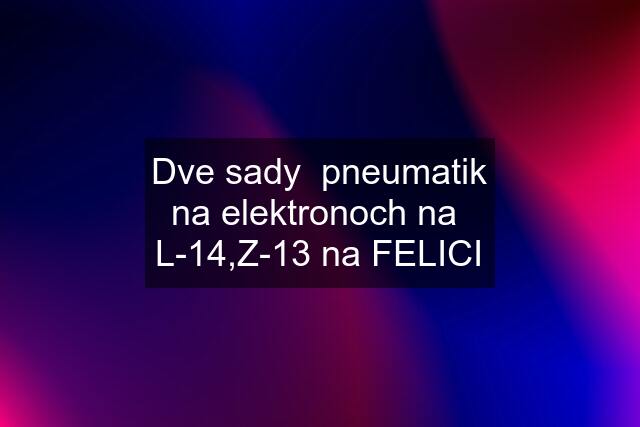 Dve sady  pneumatik na elektronoch na L-14,Z-13 na FELICI